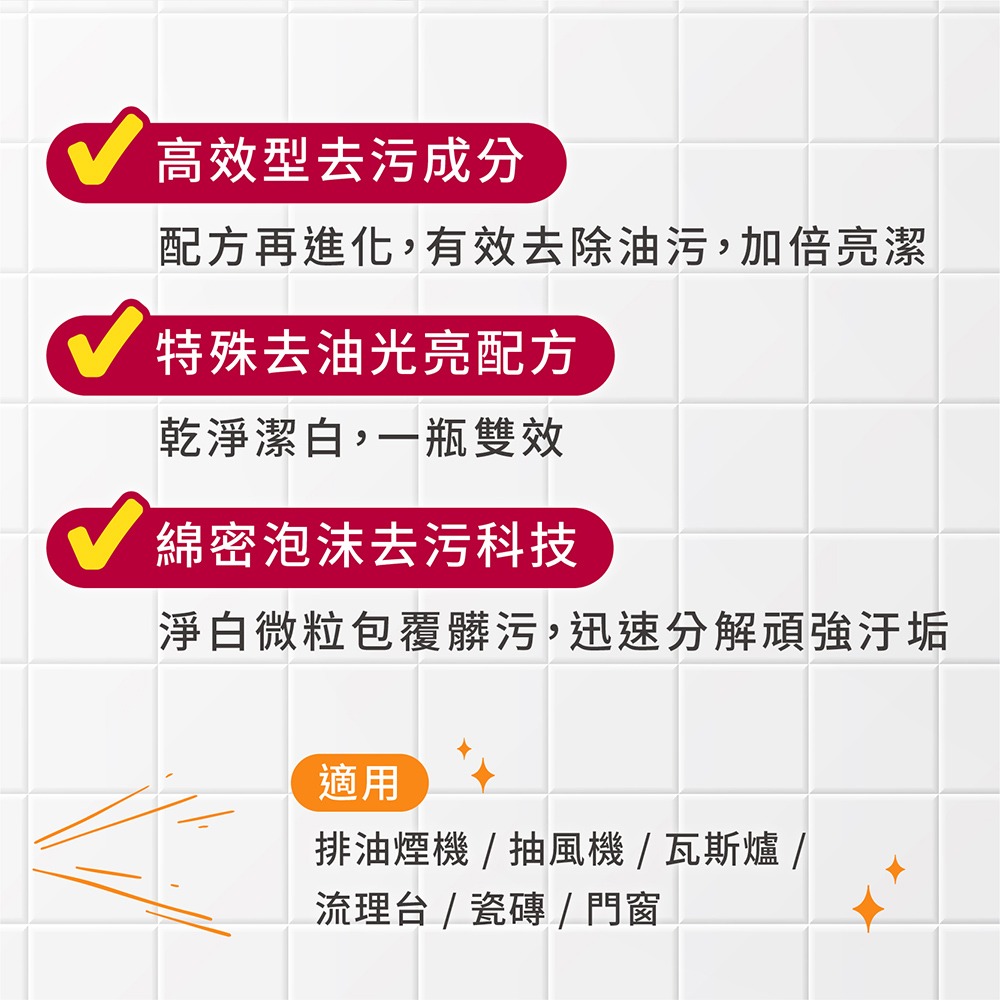 高效型去污成分

配方再進化，有效去除油污，加倍亮潔

特殊去油光亮配方

乾淨潔白，一瓶雙效

綿密泡沫去污科技

淨白微粒包覆髒污，迅速分解頑強汙垢

適用

排油煙機 / 抽風機 / 瓦斯爐 / 流理台 / 瓷磚 / 門窗